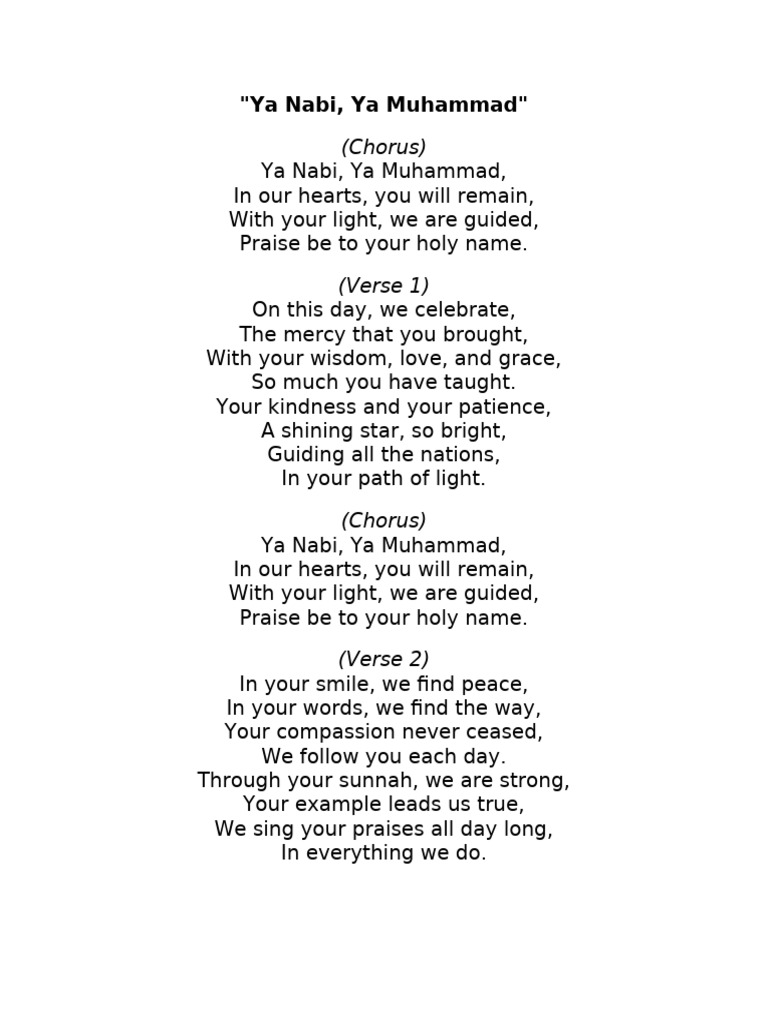 "Ya Nabi, Ya Muhammad"

(Chorus)
Ya Nabi, Ya Muhammad,
In our hearts, you will remain,
With your light, we are guided,
Praise be to your holy name.

(Verse 1)
On this day, we celebrate,
The mercy that you brought,
With your wisdom, love, and grace,
So much you have taught.
Your kindness and your patience,
A shining star, so bright,
Guiding all the nations,
In your path of light.

(Chorus)
Ya Nabi, Ya Muhammad,
In our hearts, you will remain,
With your light, we are guided,
Praise be to your holy name.

(Verse 2)
In your smile, we find peace,
In your words, we find the way,
Your compassion never ceased,
We follow you each day.
Through your sunnah, we are strong,
Your example leads us true,
We sing your praises all day long,
In everything we do.